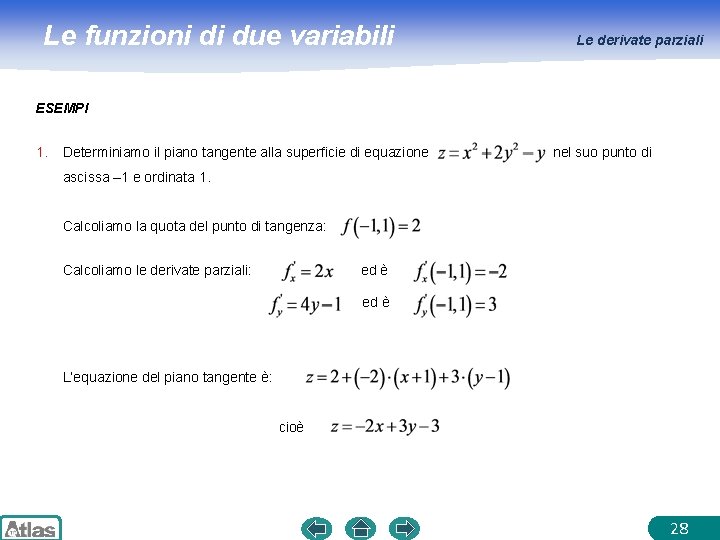 Le funzioni di due variabili

Le derivate parziali

ESEMPI

1. Determiniamo il piano tangente alla superficie di equazione $z = x^2 + 2y^2 - y$ nel suo punto di ascissa –1 e ordinata 1.

Calcoliamo la quota del punto di tangenza: $f(-1,1) = 2$

Calcoliamo le derivate parziali: $f'_x = 2x$ ed è $f'_x(-1,1) = -2$

$f'_y = 4y - 1$ ed è $f'_y(-1,1) = 3$

L'equazione del piano tangente è: $z = 2 + (-2) \cdot (x+1) + 3 \cdot (y-1)$

cioè $z = -2x + 3y - 3$

Atlas

28